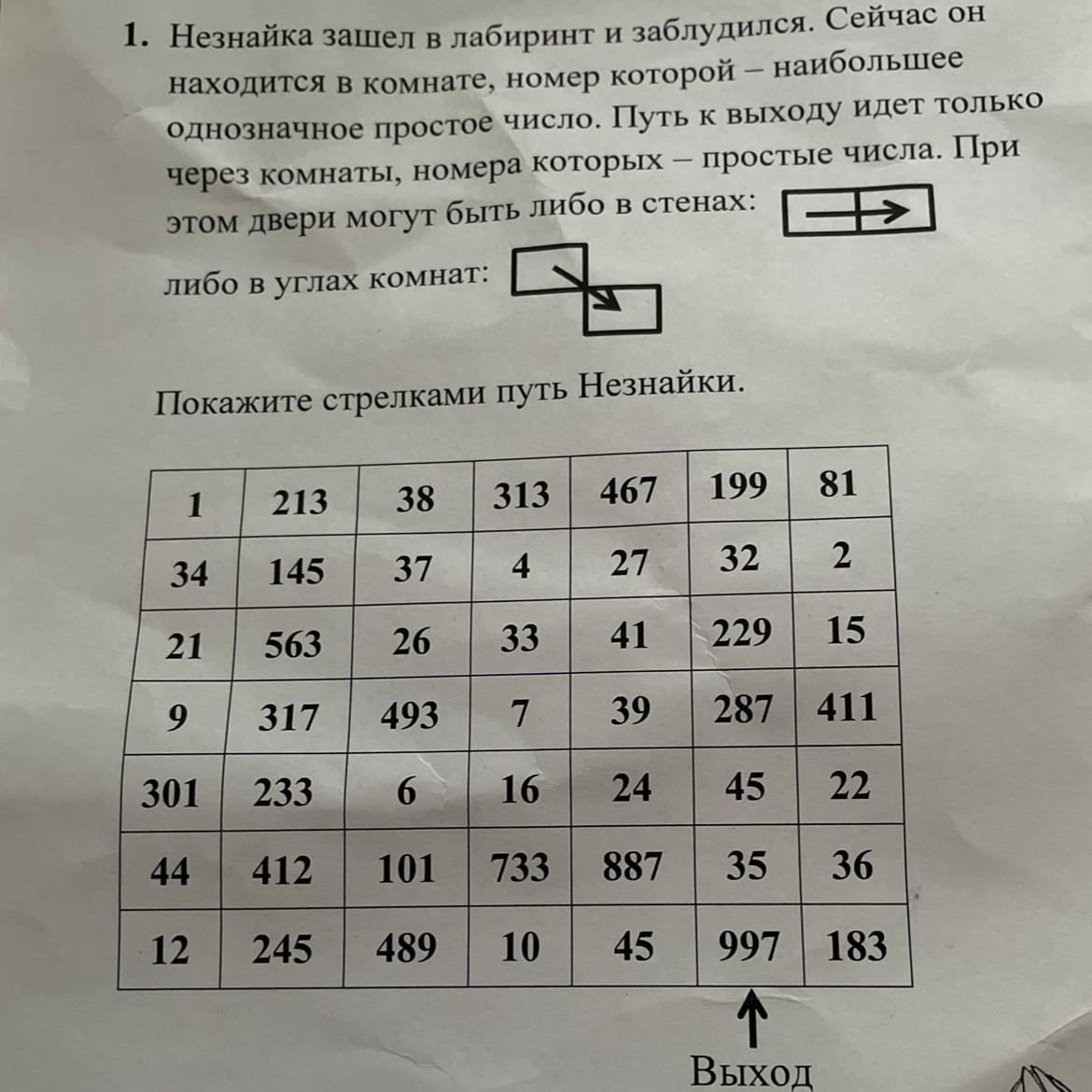 1. Незнайка зашел в лабиринт и заблудился. Сейчас он находится в комнате, номер которой – наибольшее однозначное простое число. Путь к выходу идет только через комнаты, номера которых – простые числа. При этом двери могут быть либо в стенах:

либо в углах комнат:

Покажите стрелками путь Незнайки.

| 1 | 213 | 38 | 313 | 467 | 199 | 81 |
|---|---|---|---|---|---|---|
| 34 | 145 | 37 | 4 | 27 | 32 | 2 |
| 21 | 563 | 26 | 33 | 41 | 229 | 15 |
| 9 | 317 | 493 | 7 | 39 | 287 | 411 |
| 301 | 233 | 6 | 16 | 24 | 45 | 22 |
| 44 | 412 | 101 | 733 | 887 | 35 | 36 |
| 12 | 245 | 489 | 10 | 45 | 997 | 183 |

Выход